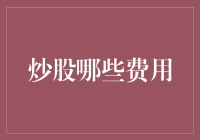 炒股哪些费用